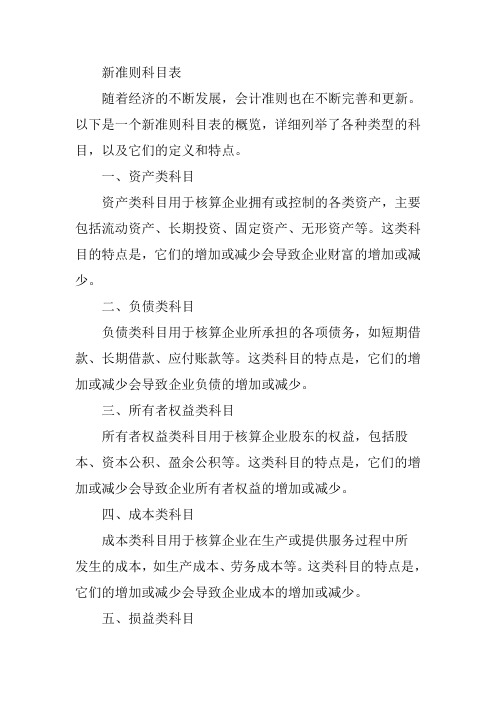 新准则科目表

随着经济的不断发展，会计准则也在不断完善和更新。以下是一个新准则科目表的概览，详细列举了各种类型的科目，以及它们的定义和特点。

一、资产类科目

资产类科目用于核算企业拥有或控制的各类资产，主要包括流动资产、长期投资、固定资产、无形资产等。这类科目的特点是，它们的增加或减少会导致企业财富的增加或减少。

二、负债类科目

负债类科目用于核算企业所承担的各项债务，如短期借款、长期借款、应付账款等。这类科目的特点是，它们的增加或减少会导致企业负债的增加或减少。

三、所有者权益类科目

所有者权益类科目用于核算企业股东的权益，包括股本、资本公积、盈余公积等。这类科目的特点是，它们的增加或减少会导致企业所有者权益的增加或减少。

四、成本类科目

成本类科目用于核算企业在生产或提供服务过程中所发生的成本，如生产成本、劳务成本等。这类科目的特点是，它们的增加或减少会导致企业成本的增加或减少。

五、损益类科目